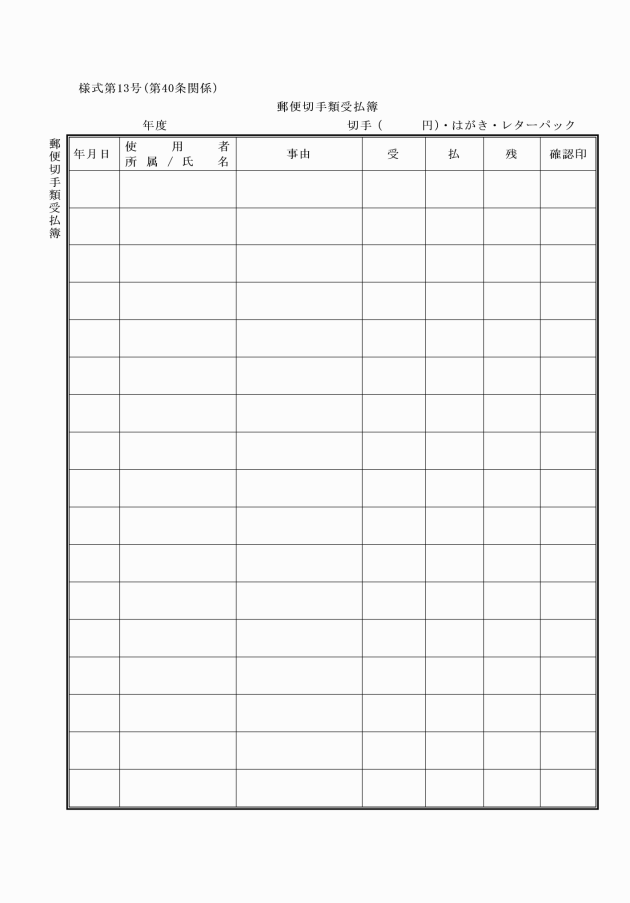 様式第13号（第40条関係）

郵便切手類受払簿

年度　　　　　　　　　　　　切手（　　　円）・はがき・レターパック

郵便切手類受払簿

| 年月日 | 使用者 所属／氏名 | 事由 | 受 | 払 | 残 | 確認印 |
|---|---|---|---|---|---|---|
| | | | | | | |
| | | | | | | |
| | | | | | | |
| | | | | | | |
| | | | | | | |
| | | | | | | |
| | | | | | | |
| | | | | | | |
| | | | | | | |
| | | | | | | |
| | | | | | | |
| | | | | | | |
| | | | | | | |
| | | | | | | |
| | | | | | | |
| | | | | | | |
| | | | | | | |